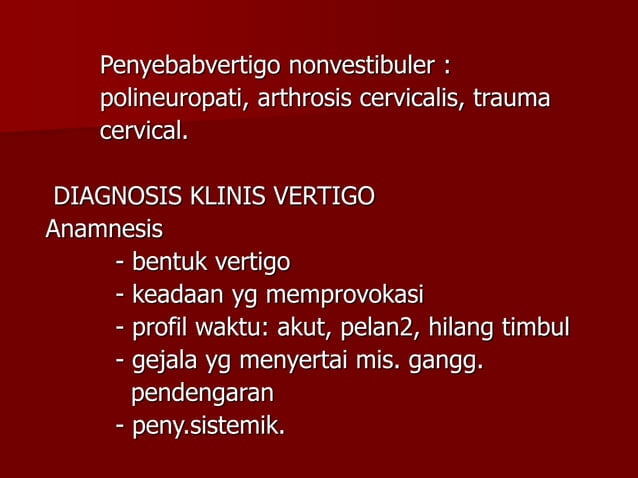 Penyebabvertigo nonvestibuler : polineuropati, arthrosis cervicalis, trauma cervical.

DIAGNOSIS KLINIS VERTIGO
Anamnesis
- bentuk vertigo
- keadaan yg memprovokasi
- profil waktu: akut, pelan2, hilang timbul
- gejala yg menyertai mis. gangg. pendengaran
- peny.sistemik.